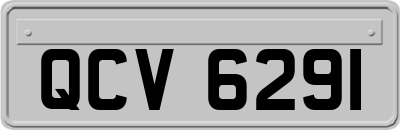 QCV 6291